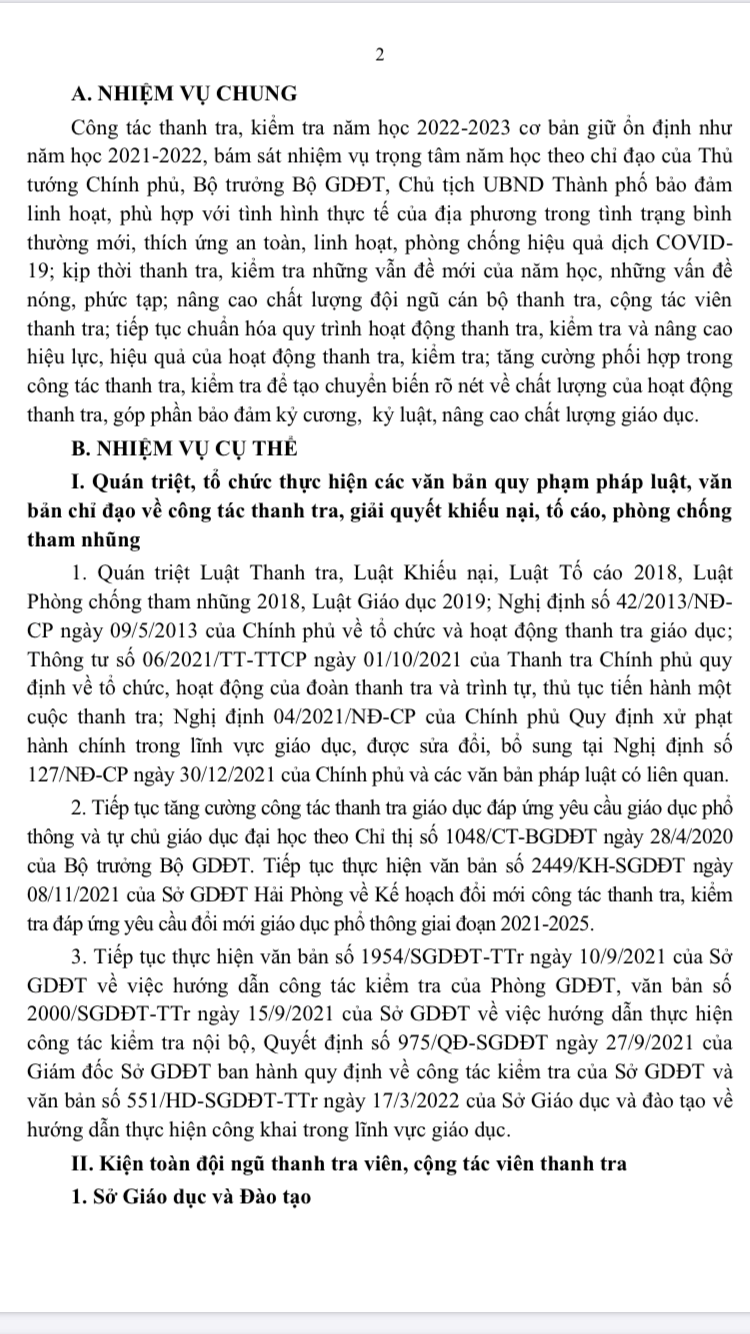 2

A. NHIỆM VỤ CHUNG

Công tác thanh tra, kiểm tra năm học 2022-2023 cơ bản giữ ổn định như năm học 2021-2022, bám sát nhiệm vụ trọng tâm năm học theo chỉ đạo của Thủ tướng Chính phủ, Bộ trưởng Bộ GDĐT, Chủ tịch UBND Thành phố bảo đảm linh hoạt, phù hợp với tình hình thực tế của địa phương trong tình trạng bình thường mới, thích ứng an toàn, linh hoạt, phòng chống hiệu quả dịch COVID-19; kịp thời thanh tra, kiểm tra những vẫn đề mới của năm học, những vấn đề nóng, phức tạp; nâng cao chất lượng đội ngũ cán bộ thanh tra, cộng tác viên thanh tra; tiếp tục chuẩn hóa quy trình hoạt động thanh tra, kiểm tra và nâng cao hiệu lực, hiệu quả của hoạt động thanh tra, kiểm tra; tăng cường phối hợp trong công tác thanh tra, kiểm tra để tạo chuyển biến rõ nét về chất lượng của hoạt động thanh tra, góp phần bảo đảm kỷ cương, kỷ luật, nâng cao chất lượng giáo dục.

B. NHIỆM VỤ CỤ THỂ

I. Quán triệt, tổ chức thực hiện các văn bản quy phạm pháp luật, văn bản chỉ đạo về công tác thanh tra, giải quyết khiếu nại, tố cáo, phòng chống tham nhũng

1. Quán triệt Luật Thanh tra, Luật Khiếu nại, Luật Tố cáo 2018, Luật Phòng chống tham nhũng 2018, Luật Giáo dục 2019; Nghị định số 42/2013/NĐ-CP ngày 09/5/2013 của Chính phủ về tổ chức và hoạt động thanh tra giáo dục; Thông tư số 06/2021/TT-TTCP ngày 01/10/2021 của Thanh tra Chính phủ quy định về tổ chức, hoạt động của đoàn thanh tra và trình tự, thủ tục tiến hành một cuộc thanh tra; Nghị định 04/2021/NĐ-CP của Chính phủ Quy định xử phạt hành chính trong lĩnh vực giáo dục, được sửa đổi, bổ sung tại Nghị định số 127/NĐ-CP ngày 30/12/2021 của Chính phủ và các văn bản pháp luật có liên quan.

2. Tiếp tục tăng cường công tác thanh tra giáo dục đáp ứng yêu cầu giáo dục phổ thông và tự chủ giáo dục đại học theo Chỉ thị số 1048/CT-BGDĐT ngày 28/4/2020 của Bộ trưởng Bộ GDĐT. Tiếp tục thực hiện văn bản số 2449/KH-SGDĐT ngày 08/11/2021 của Sở GDĐT Hải Phòng về Kế hoạch đổi mới công tác thanh tra, kiểm tra đáp ứng yêu cầu đổi mới giáo dục phổ thông giai đoạn 2021-2025.

3. Tiếp tục thực hiện văn bản số 1954/SGDĐT-TTr ngày 10/9/2021 của Sở GDĐT về việc hướng dẫn công tác kiểm tra của Phòng GDĐT, văn bản số 2000/SGDĐT-TTr ngày 15/9/2021 của Sở GDĐT về việc hướng dẫn thực hiện công tác kiểm tra nội bộ, Quyết định số 975/QĐ-SGDĐT ngày 27/9/2021 của Giám đốc Sở GDĐT ban hành quy định về công tác kiểm tra của Sở GDĐT và văn bản số 551/HD-SGDĐT-TTr ngày 17/3/2022 của Sở Giáo dục và đào tạo về hướng dẫn thực hiện công khai trong lĩnh vực giáo dục.

II. Kiện toàn đội ngũ thanh tra viên, cộng tác viên thanh tra

1. Sở Giáo dục và Đào tạo